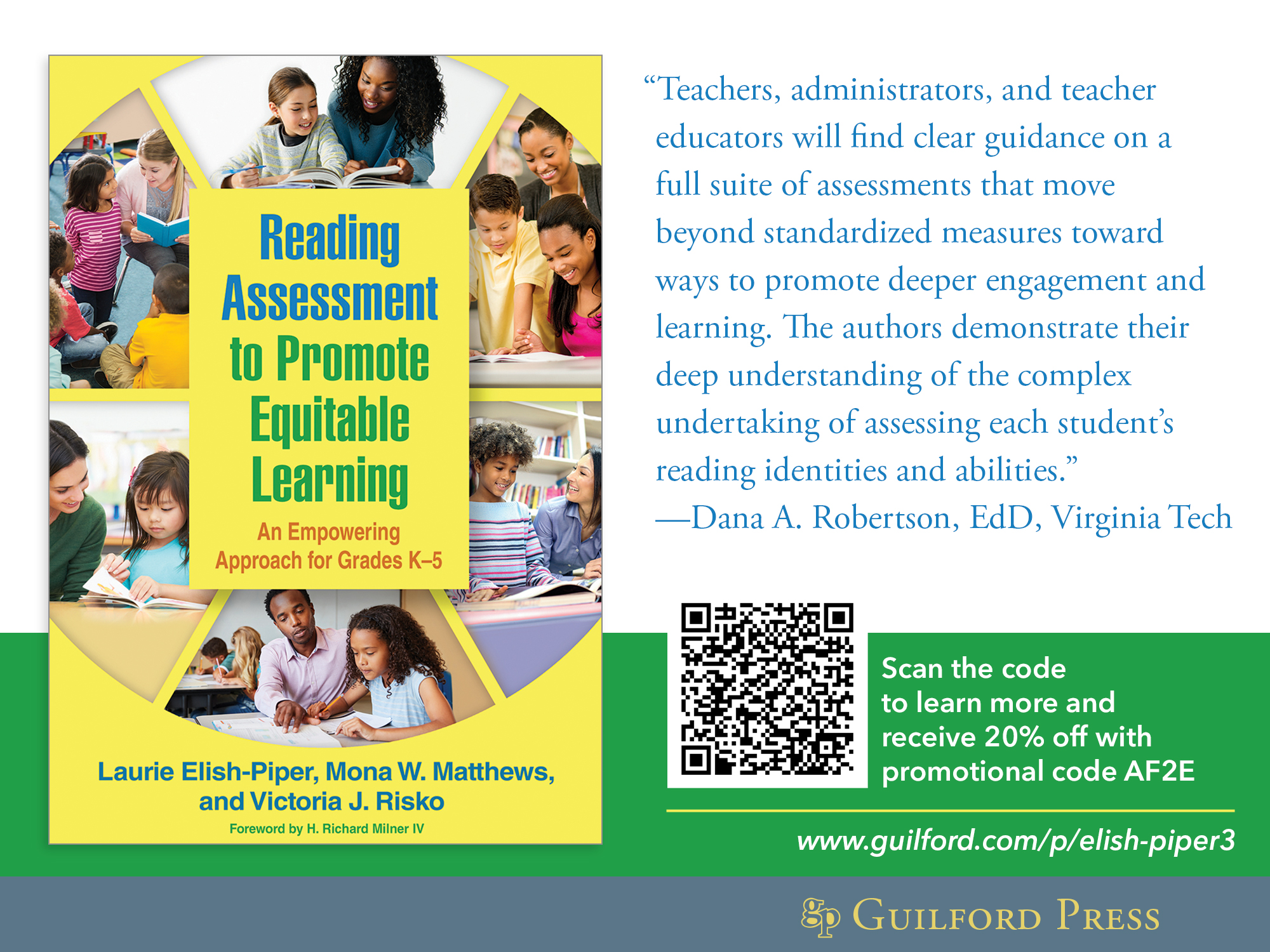 Reading Assessment to Promote Equitable Learning

An Empowering Approach for Grades K–5

Laurie Elish-Piper, Mona W. Matthews, and Victoria J. Risko

Foreword by H. Richard Milner IV

"Teachers, administrators, and teacher educators will find clear guidance on a full suite of assessments that move beyond standardized measures toward ways to promote deeper engagement and learning. The authors demonstrate their deep understanding of the complex undertaking of assessing each student's reading identities and abilities."
—Dana A. Robertson, EdD, Virginia Tech

Scan the code to learn more and receive 20% off with promotional code AF2E

www.guilford.com/p/elish-piper3

GUILFORD PRESS